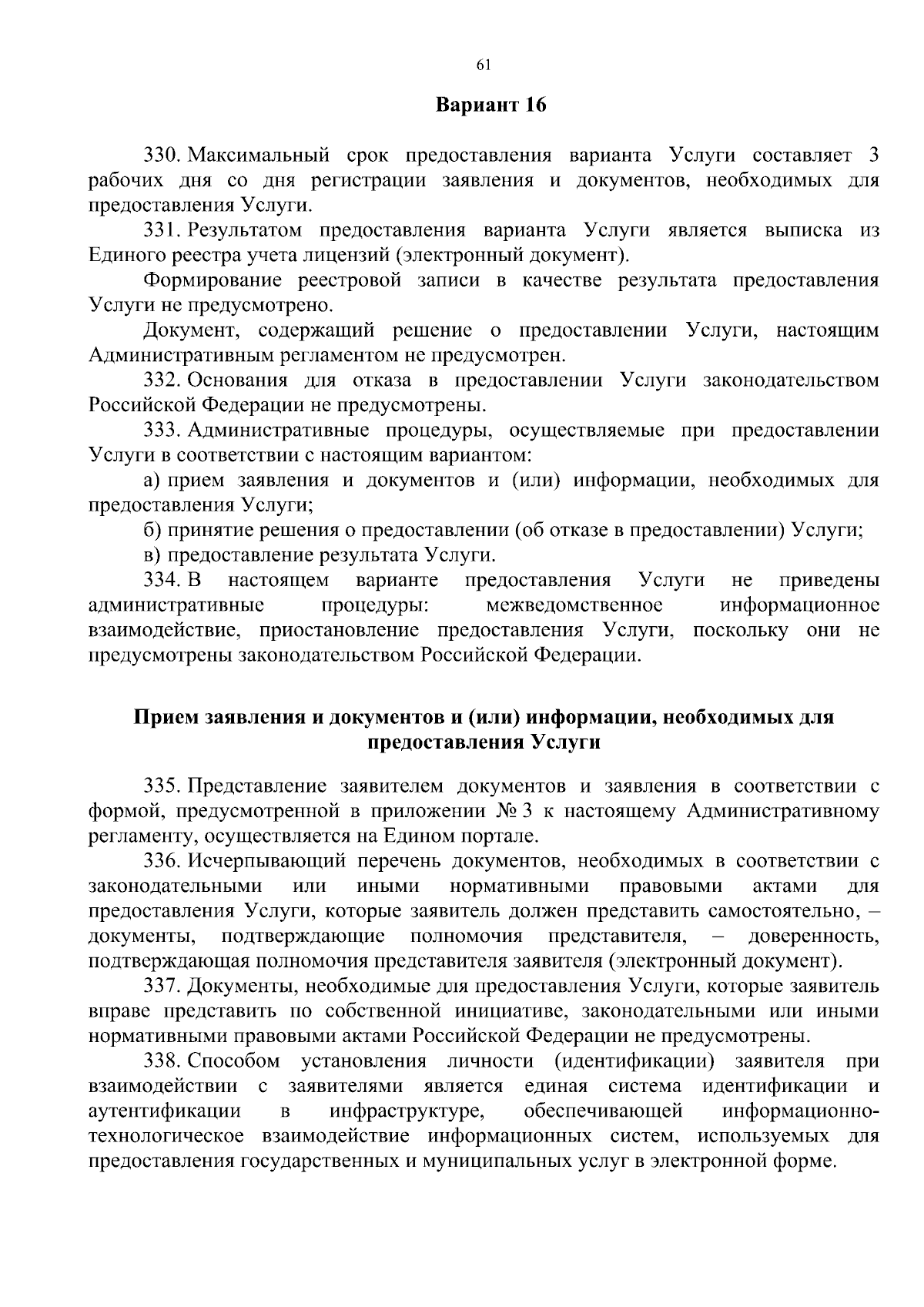 61

Вариант 16

330. Максимальный срок предоставления варианта Услуги составляет 3 рабочих дня со дня регистрации заявления и документов, необходимых для предоставления Услуги.

331. Результатом предоставления варианта Услуги является выписка из Единого реестра учета лицензий (электронный документ).

Формирование реестровой записи в качестве результата предоставления Услуги не предусмотрено.

Документ, содержащий решение о предоставлении Услуги, настоящим Административным регламентом не предусмотрен.

332. Основания для отказа в предоставлении Услуги законодательством Российской Федерации не предусмотрены.

333. Административные процедуры, осуществляемые при предоставлении Услуги в соответствии с настоящим вариантом:

а) прием заявления и документов и (или) информации, необходимых для предоставления Услуги;

б) принятие решения о предоставлении (об отказе в предоставлении) Услуги;

в) предоставление результата Услуги.

334. В настоящем варианте предоставления Услуги не приведены административные процедуры: межведомственное информационное взаимодействие, приостановление предоставления Услуги, поскольку они не предусмотрены законодательством Российской Федерации.

Прием заявления и документов и (или) информации, необходимых для предоставления Услуги

335. Представление заявителем документов и заявления в соответствии с формой, предусмотренной в приложении № 3 к настоящему Административному регламенту, осуществляется на Едином портале.

336. Исчерпывающий перечень документов, необходимых в соответствии с законодательными или иными нормативными правовыми актами для предоставления Услуги, которые заявитель должен представить самостоятельно, – документы, подтверждающие полномочия представителя, – доверенность, подтверждающая полномочия представителя заявителя (электронный документ).

337. Документы, необходимые для предоставления Услуги, которые заявитель вправе представить по собственной инициативе, законодательными или иными нормативными правовыми актами Российской Федерации не предусмотрены.

338. Способом установления личности (идентификации) заявителя при взаимодействии с заявителями является единая система идентификации и аутентификации в инфраструктуре, обеспечивающей информационно-технологическое взаимодействие информационных систем, используемых для предоставления государственных и муниципальных услуг в электронной форме.